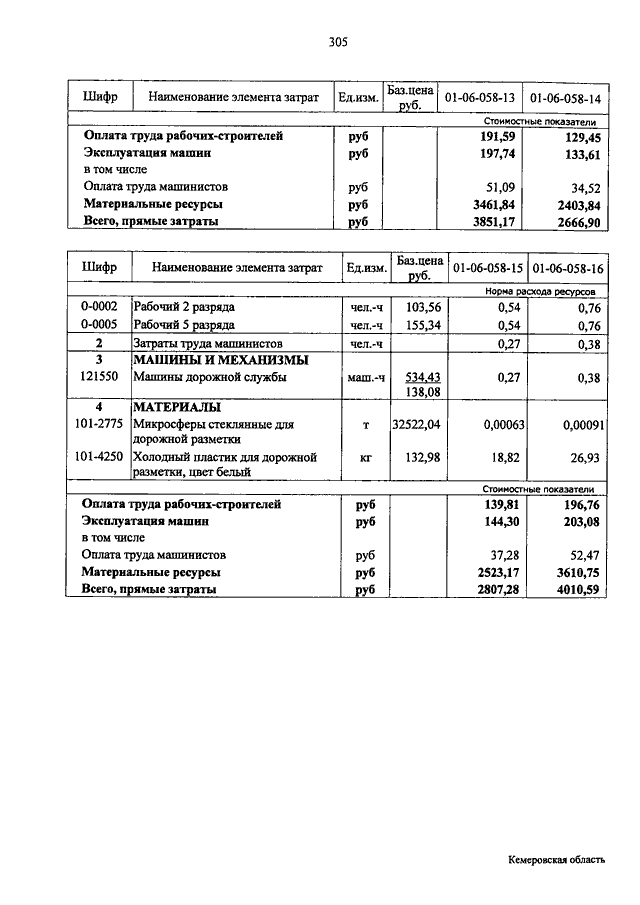 305

| Шифр | Наименование элемента затрат | Ед.изм. | Баз.цена руб. | 01-06-058-13 | 01-06-058-14 |
|---|---|---|---|---|---|
| | | | | Стоимостные показатели | |
| | Оплата труда рабочих-строителей | руб | | 191,59 | 129,45 |
| | Эксплуатация машин | руб | | 197,74 | 133,61 |
| | в том числе | | | | |
| | Оплата труда машинистов | руб | | 51,09 | 34,52 |
| | Материальные ресурсы | руб | | 3461,84 | 2403,84 |
| | Всего, прямые затраты | руб | | 3851,17 | 2666,90 |

| Шифр | Наименование элемента затрат | Ед.изм. | Баз.цена руб. | 01-06-058-15 | 01-06-058-16 |
|---|---|---|---|---|---|
| | | | | Норма расхода ресурсов | |
| 0-0002 | Рабочий 2 разряда | чел.-ч | 103,56 | 0,54 | 0,76 |
| 0-0005 | Рабочий 5 разряда | чел.-ч | 155,34 | 0,54 | 0,76 |
| 2 | Затраты труда машинистов | чел.-ч | | 0,27 | 0,38 |
| 3 | МАШИНЫ И МЕХАНИЗМЫ | | | | |
| 121550 | Машины дорожной службы | маш.-ч | 534,43 138,08 | 0,27 | 0,38 |
| 4 | МАТЕРИАЛЫ | | | | |
| 101-2775 | Микросферы стеклянные для дорожной разметки | т | 32522,04 | 0,00063 | 0,00091 |
| 101-4250 | Холодный пластик для дорожной разметки, цвет белый | кг | 132,98 | 18,82 | 26,93 |
| | | | | Стоимостные показатели | |
| | Оплата труда рабочих-строителей | руб | | 139,81 | 196,76 |
| | Эксплуатация машин | руб | | 144,30 | 203,08 |
| | в том числе | | | | |
| | Оплата труда машинистов | руб | | 37,28 | 52,47 |
| | Материальные ресурсы | руб | | 2523,17 | 3610,75 |
| | Всего, прямые затраты | руб | | 2807,28 | 4010,59 |

Кемеровская область